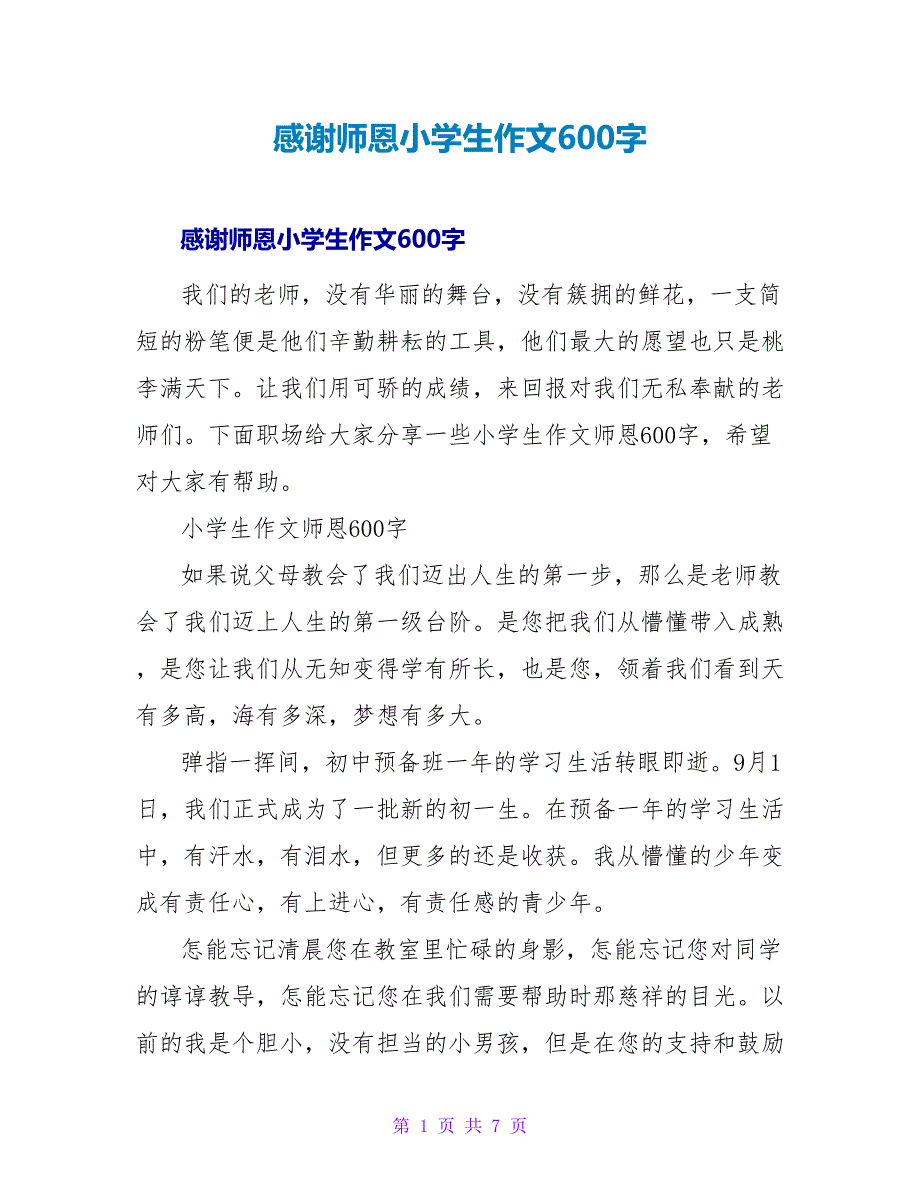 感谢师恩小学生作文600字

感谢师恩小学生作文600字

我们的老师，没有华丽的舞台，没有簇拥的鲜花，一支简短的粉笔便是他们辛勤耕耘的工具，他们最大的愿望也只是桃李满天下。让我们用可骄的成绩，来回报对我们无私奉献的老师们。下面职场给大家分享一些小学生作文师恩600字，希望对大家有帮助。

小学生作文师恩600字

如果说父母教会了我们迈出人生的第一步，那么是老师教会了我们迈上人生的第一级台阶。是您把我们从懵懂带入成熟，是您让我们从无知变得学有所长，也是您，领着我们看到天有多高，海有多深，梦想有多大。

弹指一挥间，初中预备班一年的学习生活转眼即逝。9月1日，我们正式成为了一批新的初一生。在预备一年的学习生活中，有汗水，有泪水，但更多的还是收获。我从懵懂的少年变成有责任心，有上进心，有责任感的青少年。

怎能忘记清晨您在教室里忙碌的身影，怎能忘记您对同学的谆谆教导，怎能忘记您在我们需要帮助时那慈祥的目光。以前的我是个胆小，没有担当的小男孩，但是在您的支持和鼓励

第 1 页 共 7 页